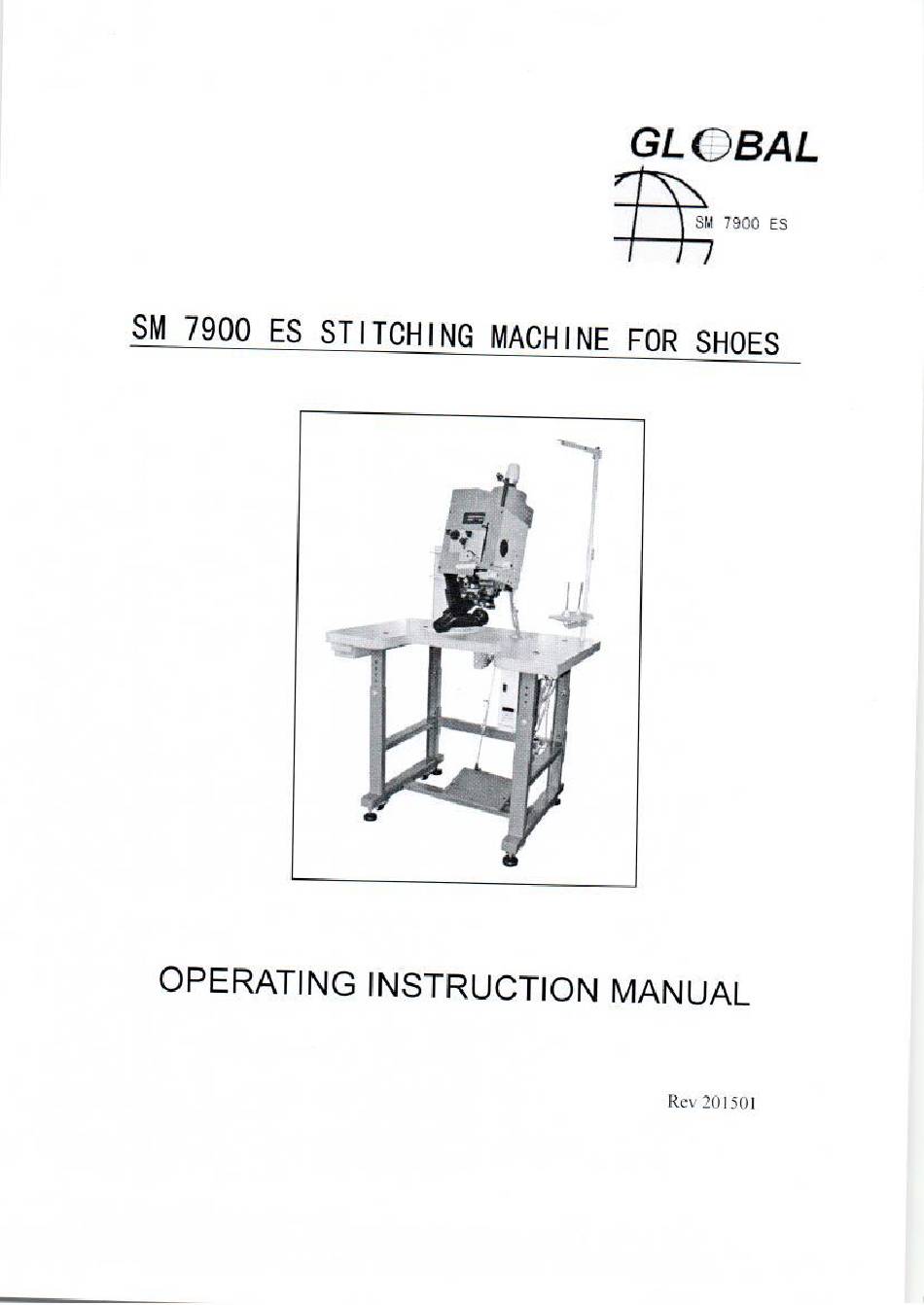 GLOBAL

SM 7900 ES

SM 7900 ES STITCHING MACHINE FOR SHOES

OPERATING INSTRUCTION MANUAL

Rev 201501